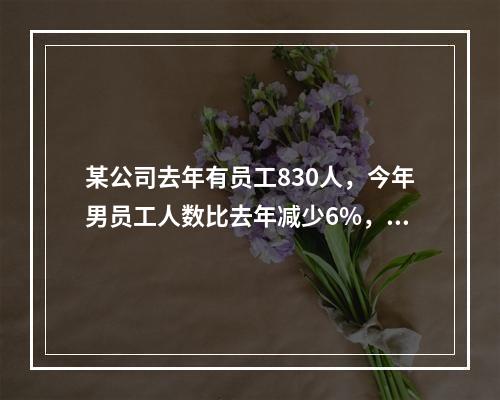 某公司去年有员工830人，今年男员工人数比去年减少6%，...